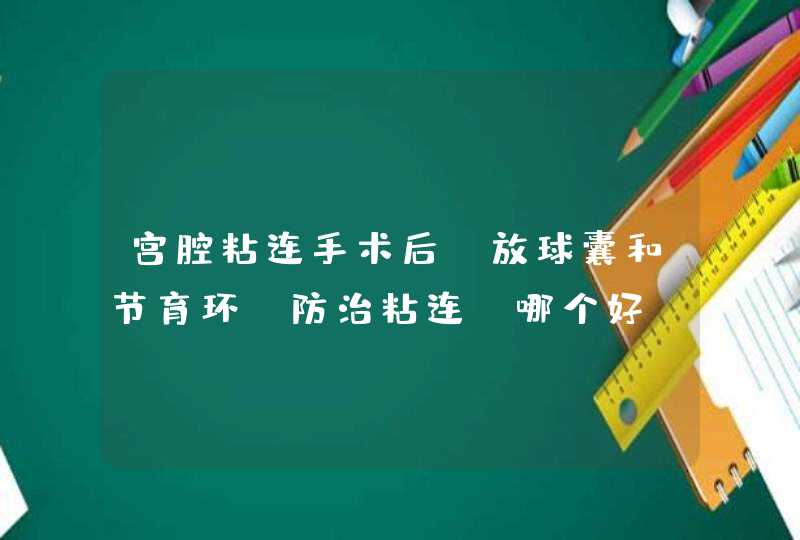 宫腔粘连手术后 放球囊和节育环 防治粘连 哪个好